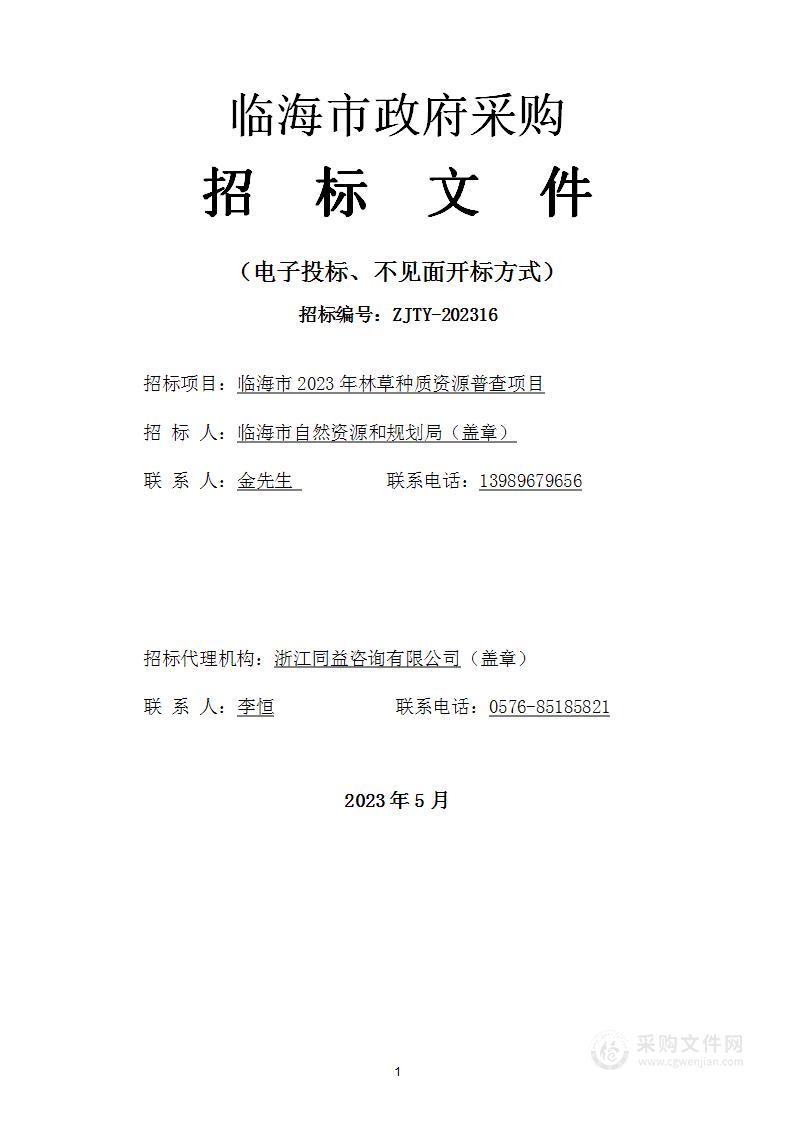 临海市政府采购

招 标 文 件

（电子投标、不见面开标方式）

招标编号：ZJTY-202316

招标项目：临海市 2023 年林草种质资源普查项目

招 标 人：临海市自然资源和规划局（盖章）

联 系 人：金先生　　联系电话：13989679656

招标代理机构：浙江同益咨询有限公司（盖章）

联 系 人：李恒　　联系电话：0576-85185821

2023 年 5 月

1

采购文件网
www.cgwenjian.com